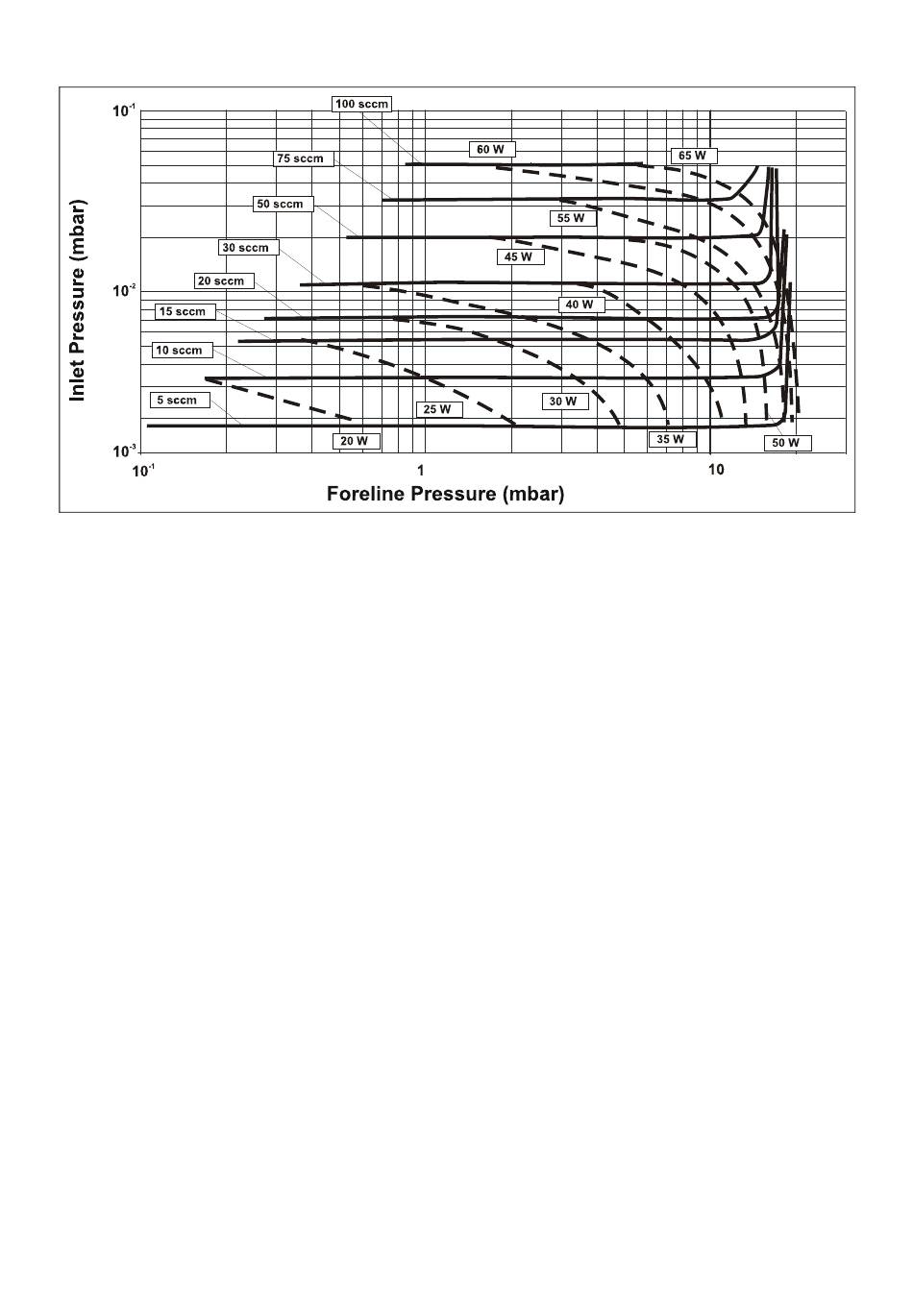 Inlet Pressure (mbar)

$10^{-1}$

$10^{-2}$

$10^{-3}$

100 sccm

75 sccm

50 sccm

30 sccm

20 sccm

15 sccm

10 sccm

5 sccm

60 W

65 W

55 W

45 W

40 W

30 W

25 W

20 W

35 W

50 W

$10^{-1}$

1

10

Foreline Pressure (mbar)